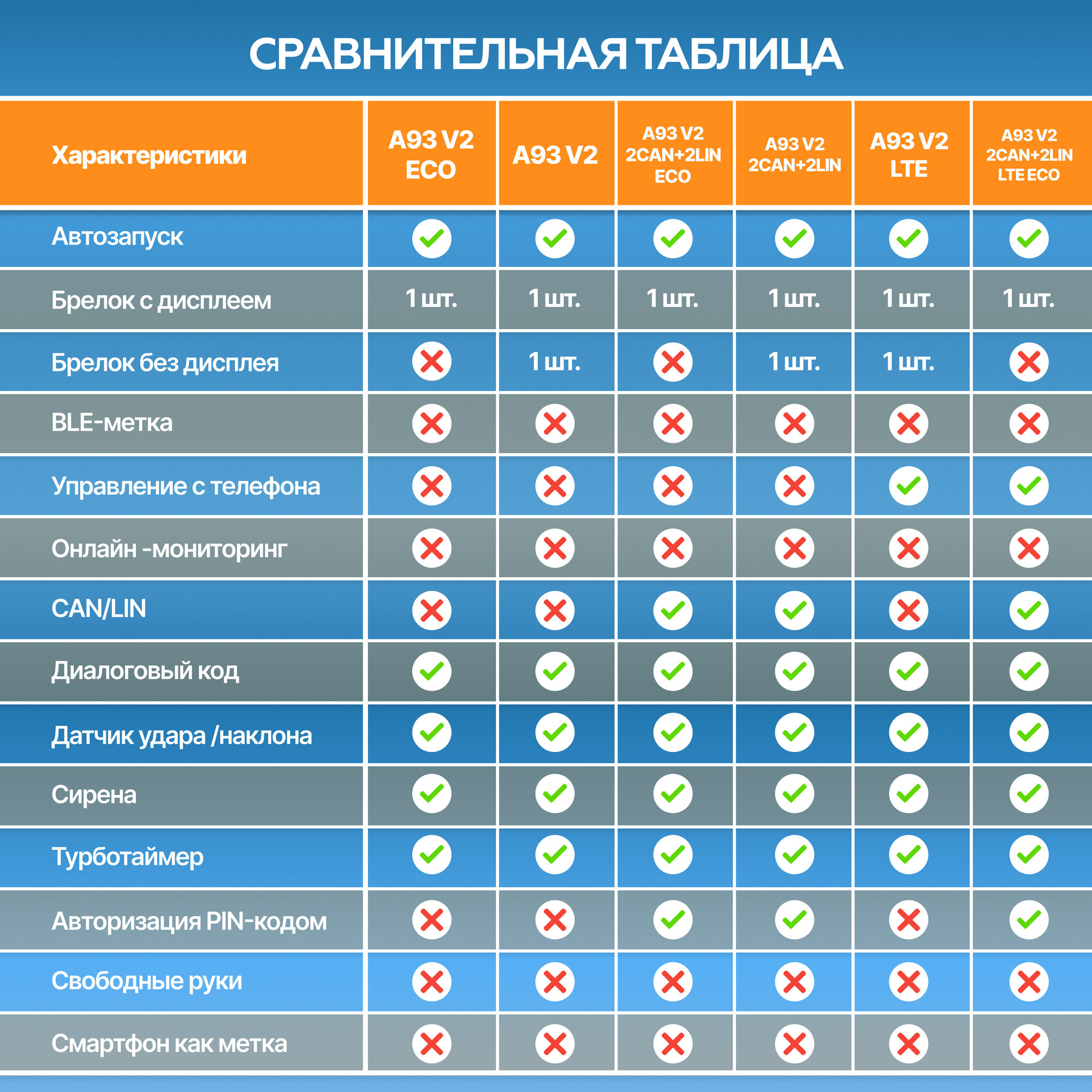 СРАВНИТЕЛЬНАЯ ТАБЛИЦА

| Характеристики | A93 V2 ECO | A93 V2 | A93 V2 2CAN+2LIN ECO | A93 V2 2CAN+2LIN | A93 V2 LTE | A93 V2 2CAN+2LIN LTE ECO |
|---|---|---|---|---|---|---|
| Автозапуск | ✓ | ✓ | ✓ | ✓ | ✓ | ✓ |
| Брелок с дисплеем | 1 шт. | 1 шт. | 1 шт. | 1 шт. | 1 шт. | 1 шт. |
| Брелок без дисплея | ✗ | 1 шт. | ✗ | 1 шт. | 1 шт. | ✗ |
| BLE-метка | ✗ | ✗ | ✗ | ✗ | ✗ | ✗ |
| Управление с телефона | ✗ | ✗ | ✗ | ✗ | ✓ | ✓ |
| Онлайн -мониторинг | ✗ | ✗ | ✗ | ✗ | ✗ | ✗ |
| CAN/LIN | ✗ | ✗ | ✓ | ✓ | ✗ | ✓ |
| Диалоговый код | ✓ | ✓ | ✓ | ✓ | ✓ | ✓ |
| Датчик удара /наклона | ✓ | ✓ | ✓ | ✓ | ✓ | ✓ |
| Сирена | ✓ | ✓ | ✓ | ✓ | ✓ | ✓ |
| Турботаймер | ✓ | ✓ | ✓ | ✓ | ✓ | ✓ |
| Авторизация PIN-кодом | ✗ | ✗ | ✓ | ✓ | ✗ | ✓ |
| Свободные руки | ✗ | ✗ | ✗ | ✗ | ✗ | ✗ |
| Смартфон как метка | ✗ | ✗ | ✗ | ✗ | ✗ | ✗ |